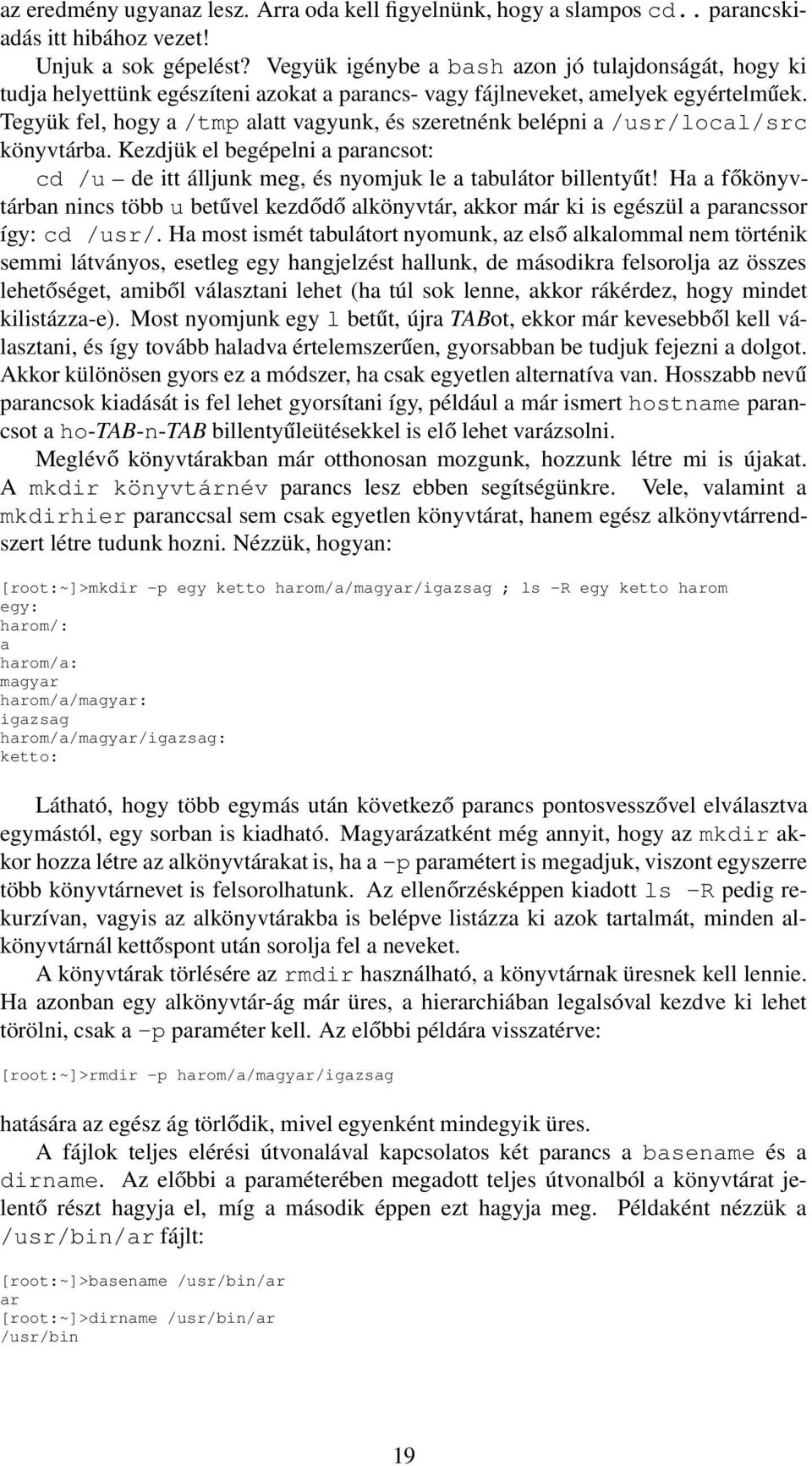 az eredmény ugyanaz lesz. Arra oda kell figyelnünk, hogy a slampos cd.. parancskiadás itt hibához vezet!

Unjuk a sok gépelést? Vegyük igénybe a bash azon jó tulajdonságát, hogy ki tudja helyettünk egészíteni azokat a parancs- vagy fájlneveket, amelyek egyértelműek. Tegyük fel, hogy a /tmp alatt vagyunk, és szeretnénk belépni a /usr/local/src könyvtárba. Kezdjük el begépelni a parancsot: cd /u – de itt álljunk meg, és nyomjuk le a tabulátor billentyűt! Ha a főkönyvtárban nincs több u betűvel kezdődő alkönyvtár, akkor már ki is egészül a parancssor így: cd /usr/. Ha most ismét tabulátort nyomunk, az első alkalommal nem történik semmi látványos, esetleg egy hangjelzést hallunk, de másodikra felsorolja az összes lehetőséget, amiből választani lehet (ha túl sok lenne, akkor rákérdez, hogy mindet kilistázza-e). Most nyomjunk egy l betűt, újra TABot, ekkor már kevesebből kell választani, és így tovább haladva értelemszerűen, gyorsabban be tudjuk fejezni a dolgot. Akkor különösen gyors ez a módszer, ha csak egyetlen alternatíva van. Hosszabb nevű parancsok kiadását is fel lehet gyorsítani így, például a már ismert hostname parancsot a ho-TAB-n-TAB billentyűleütésekkel is elő lehet varázsolni.

Meglévő könyvtárakban már otthonosan mozgunk, hozzunk létre mi is újakat. A mkdir könyvtárnév parancs lesz ebben segítségünkre. Vele, valamint a mkdirhier paranccsal sem csak egyetlen könyvtárat, hanem egész alkönyvtárrendszert létre tudunk hozni. Nézzük, hogyan:

[root:~]>mkdir -p egy ketto harom/a/magyar/igazsag ; ls -R egy ketto harom
egy:
harom/:
a
harom/a:
magyar
harom/a/magyar:
igazsag
harom/a/magyar/igazsag:
ketto:

Látható, hogy több egymás után következő parancs pontosvesszővel elválasztva egymástól, egy sorban is kiadható. Magyarázatként még annyit, hogy az mkdir akkor hozza létre az alkönyvtárakat is, ha a -p paramétert is megadjuk, viszont egyszerre több könyvtárnevet is felsorolhatunk. Az ellenőrzésképpen kiadott ls -R pedig rekurzívan, vagyis az alkönyvtárakba is belépve listázza ki azok tartalmát, minden alkönyvtárnál kettőspont után sorolja fel a neveket.

A könyvtárak törlésére az rmdir használható, a könyvtárnak üresnek kell lennie. Ha azonban egy alkönyvtár-ág már üres, a hierarchiában legalsóval kezdve ki lehet törölni, csak a -p paraméter kell. Az előbbi példára visszatérve:

[root:~]>rmdir -p harom/a/magyar/igazsag

hatására az egész ág törlődik, mivel egyenként mindegyik üres.

A fájlok teljes elérési útvonalával kapcsolatos két parancs a basename és a dirname. Az előbbi a paraméterében megadott teljes útvonalból a könyvtárat jelentő részt hagyja el, míg a második éppen ezt hagyja meg. Példaként nézzük a /usr/bin/ar fájlt:

[root:~]>basename /usr/bin/ar
ar
[root:~]>dirname /usr/bin/ar
/usr/bin

19